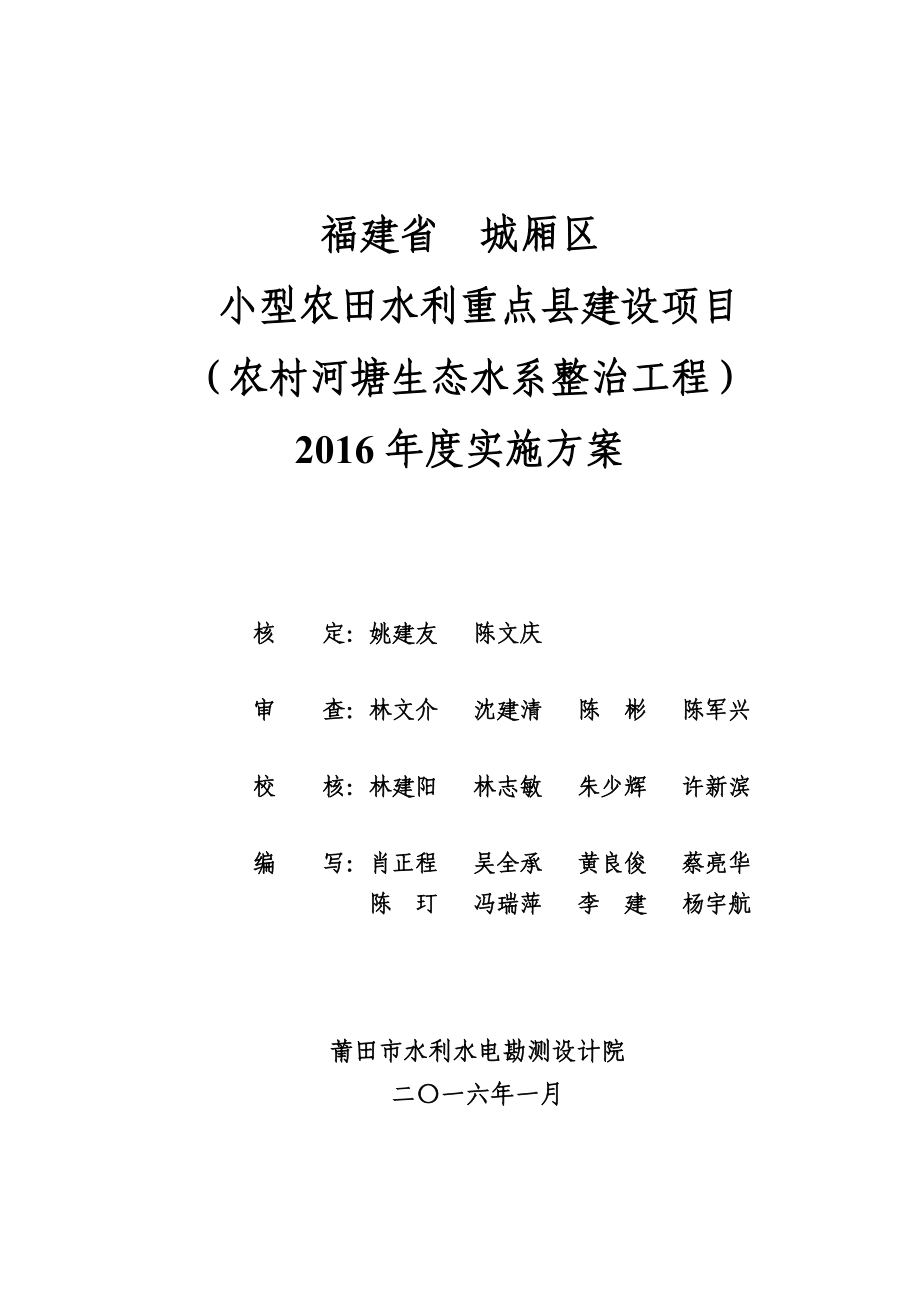 福建省 城厢区

小型农田水利重点县建设项目

（农村河塘生态水系整治工程）

2016 年度实施方案

核 定：姚建友 陈文庆

审 查：林文介 沈建清 陈 彬 陈军兴

校 核：林建阳 林志敏 朱少辉 许新滨

编 写：肖正程 吴全承 黄良俊 蔡亮华
陈 玎 冯瑞萍 李 建 杨宇航

莆田市水利水电勘测设计院

二〇一六年一月